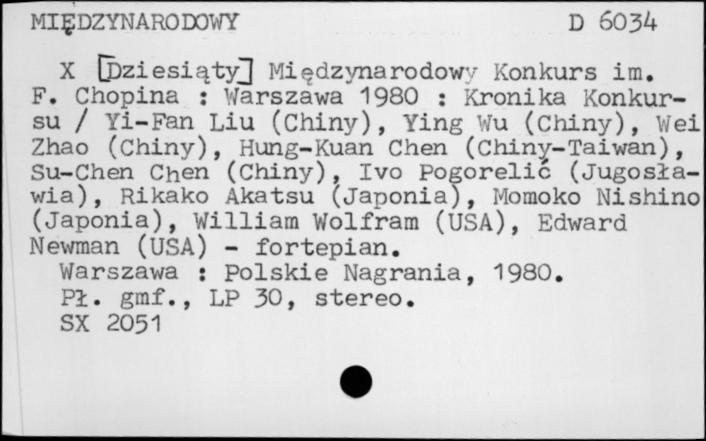 MIĘDZYNARODOWY D 6034

X [Dziesiąty] Międzynarodowy Konkurs im. F. Chopina : Warszawa 1980 : Kronika Konkursu / Yi-Fan Liu (Chiny), Ying Wu (Chiny), Wei Zhao (Chiny), Hung-Kuan Chen (Chiny-Taiwan), Su-Chen Chen (Chiny), Ivo Pogorelić (Jugosławia), Rikako Akatsu (Japonia), Momoko Nishino (Japonia), William Wolfram (USA), Edward Newman (USA) - fortepian.
Warszawa : Polskie Nagrania, 1980.
Pł. gmf., LP 30, stereo.
SX 2051